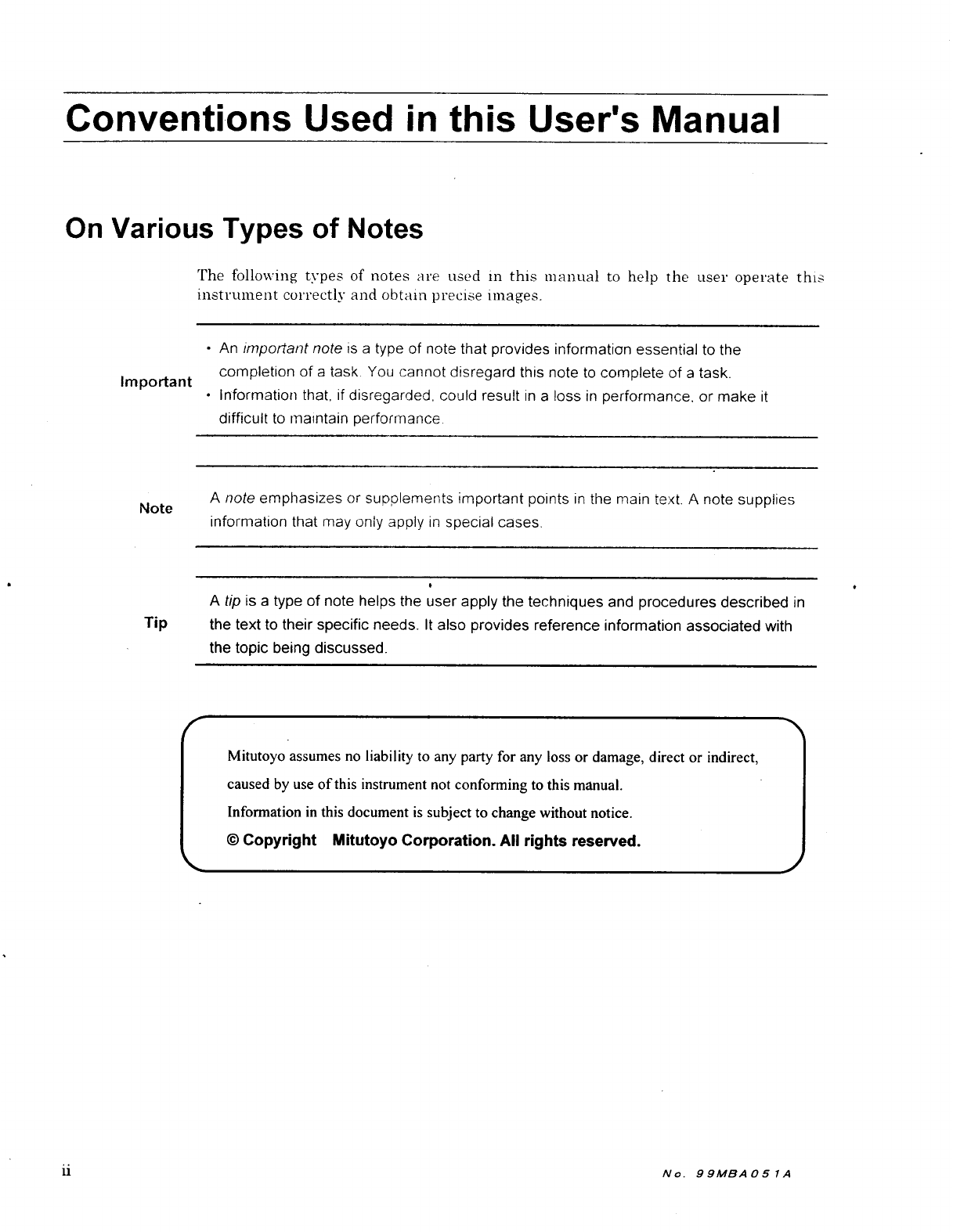 Conventions Used in this User's Manual

On Various Types of Notes

The following types of notes are used in this manual to help the user operate this instrument correctly and obtain precise images.

Important

• An important note is a type of note that provides information essential to the completion of a task. You cannot disregard this note to complete of a task.
• Information that, if disregarded, could result in a loss in performance, or make it difficult to maintain performance.

Note

A note emphasizes or supplements important points in the main text. A note supplies information that may only apply in special cases.

Tip

A tip is a type of note helps the user apply the techniques and procedures described in the text to their specific needs. It also provides reference information associated with the topic being discussed.

Mitutoyo assumes no liability to any party for any loss or damage, direct or indirect, caused by use of this instrument not conforming to this manual.
Information in this document is subject to change without notice.
© Copyright Mitutoyo Corporation. All rights reserved.

ii

No. 99MBA051A